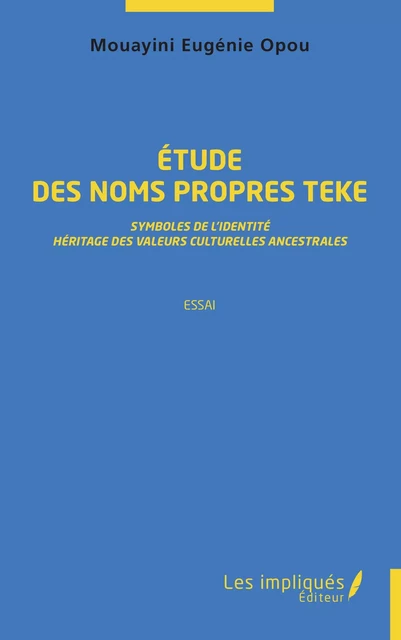 Mouayini Eugénie Opou

ÉTUDE
DES NOMS PROPRES TEKE

SYMBOLES DE L'IDENTITÉ
HÉRITAGE DES VALEURS CULTURELLES ANCESTRALES

ESSAI

Les impliqués
Éditeur